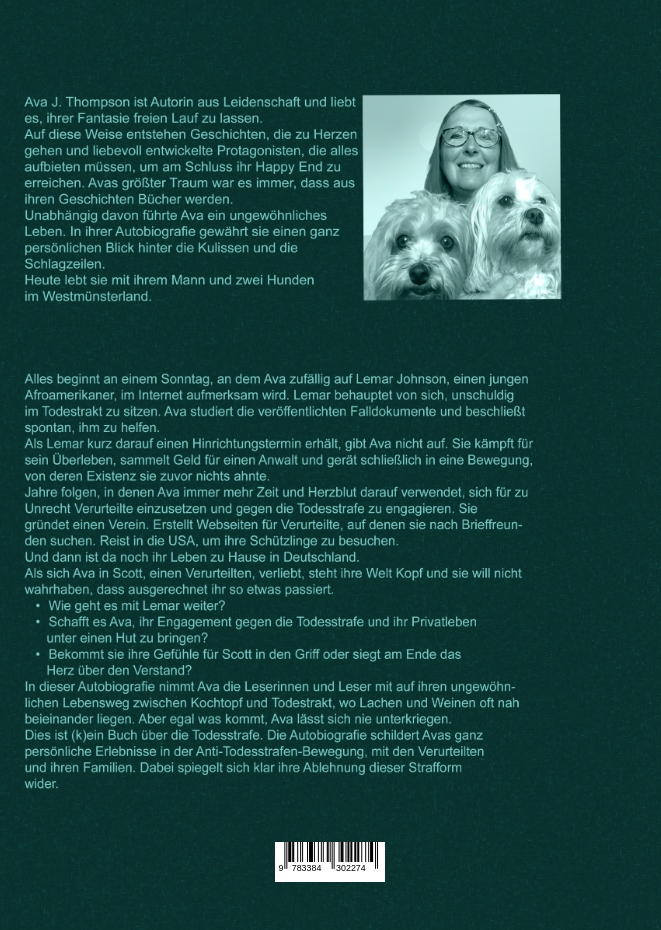 Ava J. Thompson ist Autorin aus Leidenschaft und liebt es, ihrer Fantasie freien Lauf zu lassen.
Auf diese Weise entstehen Geschichten, die zu Herzen gehen und liebevoll entwickelte Protagonisten, die alles aufbieten müssen, um am Schluss ihr Happy End zu erreichen. Avas größter Traum war es immer, dass aus ihren Geschichten Bücher werden.
Unabhängig davon führte Ava ein ungewöhnliches Leben. In ihrer Autobiografie gewährt sie einen ganz persönlichen Blick hinter die Kulissen und die Schlagzeilen.
Heute lebt sie mit ihrem Mann und zwei Hunden im Westmünsterland.

Alles beginnt an einem Sonntag, an dem Ava zufällig auf Lemar Johnson, einen jungen Afroamerikaner, im Internet aufmerksam wird. Lemar behauptet von sich, unschuldig im Todestrakt zu sitzen. Ava studiert die veröffentlichten Falldokumente und beschließt spontan, ihm zu helfen.
Als Lemar kurz darauf einen Hinrichtungstermin erhält, gibt Ava nicht auf. Sie kämpft für sein Überleben, sammelt Geld für einen Anwalt und gerät schließlich in eine Bewegung, von deren Existenz sie zuvor nichts ahnte.
Jahre folgen, in denen Ava immer mehr Zeit und Herzblut darauf verwendet, sich für zu Unrecht Verurteilte einzusetzen und gegen die Todesstrafe zu engagieren. Sie gründet einen Verein. Erstellt Webseiten für Verurteilte, auf denen sie nach Brieffreunden suchen. Reist in die USA, um ihre Schützlinge zu besuchen.
Und dann ist da noch ihr Leben zu Hause in Deutschland.
Als sich Ava in Scott, einen Verurteilten, verliebt, steht ihre Welt Kopf und sie will nicht wahrhaben, dass ausgerechnet ihr so etwas passiert.
• Wie geht es mit Lemar weiter?
• Schafft es Ava, ihr Engagement gegen die Todesstrafe und ihr Privatleben unter einen Hut zu bringen?
• Bekommt sie ihre Gefühle für Scott in den Griff oder siegt am Ende das Herz über den Verstand?
In dieser Autobiografie nimmt Ava die Leserinnen und Leser mit auf ihren ungewöhnlichen Lebensweg zwischen Kochtopf und Todestrakt, wo Lachen und Weinen oft nah beieinander liegen. Aber egal was kommt, Ava lässt sich nie unterkriegen.
Dies ist (k)ein Buch über die Todesstrafe. Die Autobiografie schildert Avas ganz persönliche Erlebnisse in der Anti-Todesstrafen-Bewegung, mit den Verurteilten und ihren Familien. Dabei spiegelt sich klar ihre Ablehnung dieser Strafform wider.

9 783384 302274